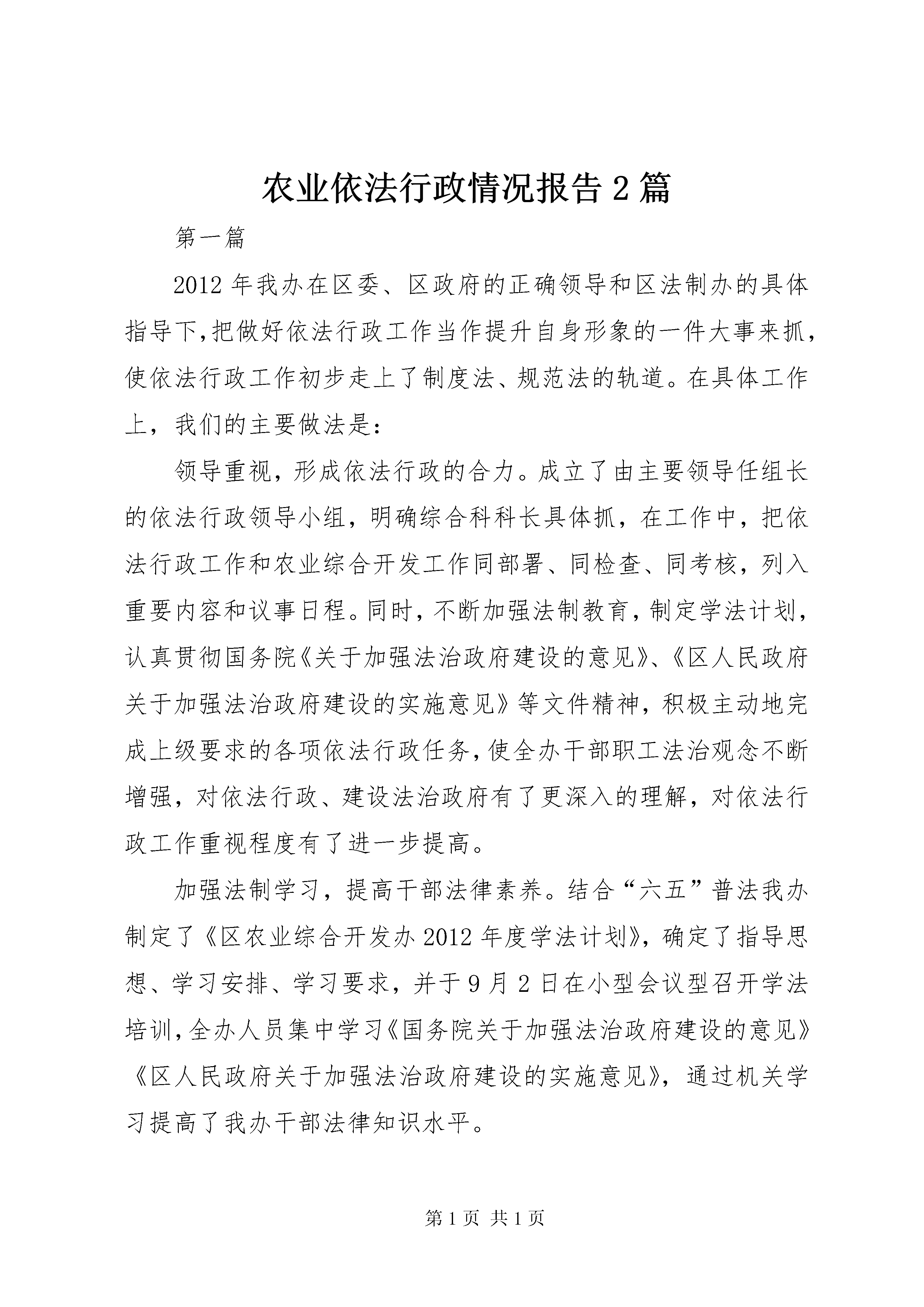 农业依法行政情况报告2篇

第一篇

2012年我办在区委、区政府的正确领导和区法制办的具体指导下,把做好依法行政工作当作提升自身形象的一件大事来抓,使依法行政工作初步走上了制度法、规范法的轨道。在具体工作上，我们的主要做法是:

领导重视，形成依法行政的合力。成立了由主要领导任组长的依法行政领导小组，明确综合科科长具体抓，在工作中，把依法行政工作和农业综合开发工作同部署、同检查、同考核，列入重要内容和议事日程。同时，不断加强法制教育，制定学法计划，认真贯彻国务院《关于加强法治政府建设的意见》、《区人民政府关于加强法治政府建设的实施意见》等文件精神，积极主动地完成上级要求的各项依法行政任务,使全办干部职工法治观念不断增强，对依法行政、建设法治政府有了更深入的理解，对依法行政工作重视程度有了进一步提高。

加强法制学习，提高干部法律素养。结合“六五”普法我办制定了《区农业综合开发办2012年度学法计划》，确定了指导思想、学习安排、学习要求，并于9月2日在小型会议型召开学法培训,全办人员集中学习《国务院关于加强法治政府建设的意见》《区人民政府关于加强法治政府建设的实施意见》，通过机关学习提高了我办干部法律知识水平。

第1页 共1页